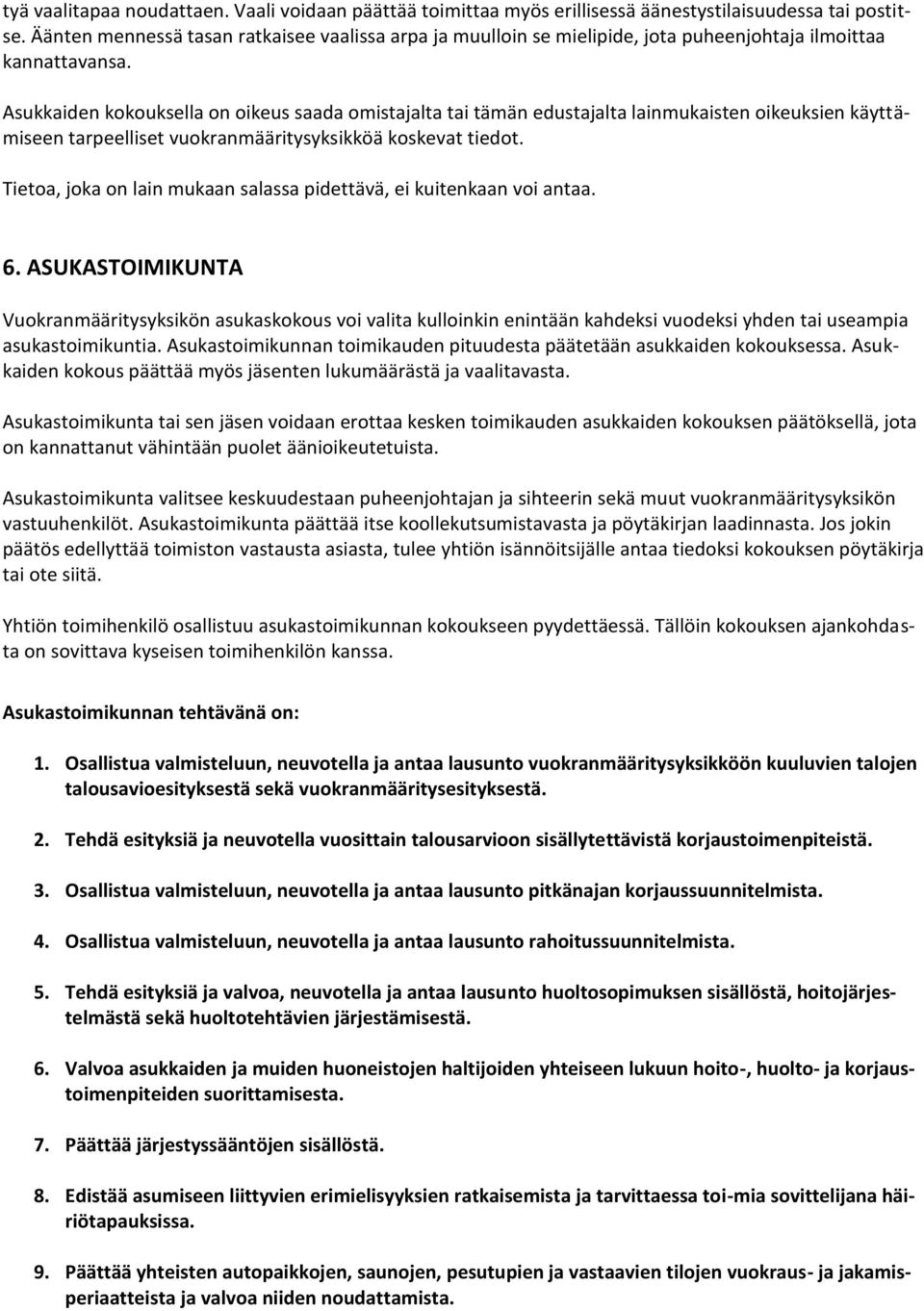 tyä vaalitapaa noudattaen. Vaali voidaan päättää toimittaa myös erillisessä äänestystilaisuudessa tai postitse. Äänten mennessä tasan ratkaisee vaalissa arpa ja muulloin se mielipide, jota puheenjohtaja ilmoittaa kannattavansa.

Asukkaiden kokouksella on oikeus saada omistajalta tai tämän edustajalta lainmukaisten oikeuksien käyttämiseen tarpeelliset vuokranmääritysyksikköä koskevat tiedot.

Tietoa, joka on lain mukaan salassa pidettävä, ei kuitenkaan voi antaa.

6. ASUKASTOIMIKUNTA

Vuokranmääritysyksikön asukaskokous voi valita kulloinkin enintään kahdeksi vuodeksi yhden tai useampia asukastoimikuntia. Asukastoimikunnan toimikauden pituudesta päätetään asukkaiden kokouksessa. Asukkaiden kokous päättää myös jäsenten lukumäärästä ja vaalitavasta.

Asukastoimikunta tai sen jäsen voidaan erottaa kesken toimikauden asukkaiden kokouksen päätöksellä, jota on kannattanut vähintään puolet äänioikeutetuista.

Asukastoimikunta valitsee keskuudestaan puheenjohtajan ja sihteerin sekä muut vuokranmääritysyksikön vastuuhenkilöt. Asukastoimikunta päättää itse koollekutsumistavasta ja pöytäkirjan laadinnasta. Jos jokin päätös edellyttää toimiston vastausta asiasta, tulee yhtiön isännöitsijälle antaa tiedoksi kokouksen pöytäkirja tai ote siitä.

Yhtiön toimihenkilö osallistuu asukastoimikunnan kokoukseen pyydettäessä. Tällöin kokouksen ajankohdasta on sovittava kyseisen toimihenkilön kanssa.

Asukastoimikunnan tehtävänä on:

1. Osallistua valmisteluun, neuvotella ja antaa lausunto vuokranmääritysyksikköön kuuluvien talojen talousavioesityksestä sekä vuokranmääritysesityksestä.

2. Tehdä esityksiä ja neuvotella vuosittain talousarvioon sisällytettävistä korjaustoimenpiteistä.

3. Osallistua valmisteluun, neuvotella ja antaa lausunto pitkänajan korjaussuunnitelmista.

4. Osallistua valmisteluun, neuvotella ja antaa lausunto rahoitussuunnitelmista.

5. Tehdä esityksiä ja valvoa, neuvotella ja antaa lausunto huoltosopimuksen sisällöstä, hoitojärjestelmästä sekä huoltotehtävien järjestämisestä.

6. Valvoa asukkaiden ja muiden huoneistojen haltijoiden yhteiseen lukuun hoito-, huolto- ja korjaustoimenpiteiden suorittamisesta.

7. Päättää järjestyssääntöjen sisällöstä.

8. Edistää asumiseen liittyvien erimielisyyksien ratkaisemista ja tarvittaessa toi-mia sovittelijana häiriötapauksissa.

9. Päättää yhteisten autopaikkojen, saunojen, pesutupien ja vastaavien tilojen vuokraus- ja jakamisperiaatteista ja valvoa niiden noudattamista.